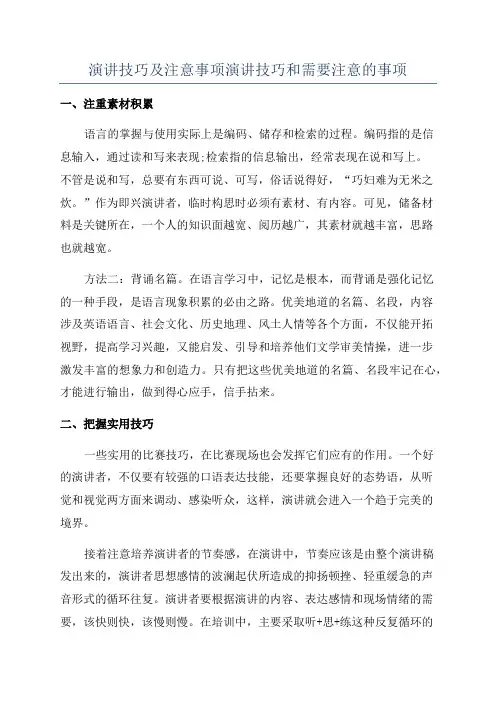 演讲技巧及注意事项演讲技巧和需要注意的事项

一、注重素材积累

语言的掌握与使用实际上是编码、储存和检索的过程。编码指的是信息输入，通过读和写来表现;检索指的信息输出，经常表现在说和写上。不管是说和写，总要有东西可说、可写，俗话说得好，“巧妇难为无米之炊。”作为即兴演讲者，临时构思时必须有素材、有内容。可见，储备材料是关键所在，一个人的知识面越宽、阅历越广，其素材就越丰富，思路也就越宽。

方法二：背诵名篇。在语言学习中，记忆是根本，而背诵是强化记忆的一种手段，是语言现象积累的必由之路。优美地道的名篇、名段，内容涉及英语语言、社会文化、历史地理、风土人情等各个方面，不仅能开拓视野，提高学习兴趣，又能启发、引导和培养他们文学审美情操，进一步激发丰富的想象力和创造力。只有把这些优美地道的名篇、名段牢记在心，才能进行输出，做到得心应手，信手拈来。

二、把握实用技巧

一些实用的比赛技巧，在比赛现场也会发挥它们应有的作用。一个好的演讲者，不仅要有较强的口语表达技能，还要掌握良好的态势语，从听觉和视觉两方面来调动、感染听众，这样，演讲就会进入一个趋于完美的境界。

接着注意培养演讲者的节奏感，在演讲中，节奏应该是由整个演讲稿发出来的，演讲者思想感情的波澜起伏所造成的抑扬顿挫、轻重缓急的声音形式的循环往复。演讲者要根据演讲的内容、表达感情和现场情绪的需要，该快则快，该慢则慢。在培训中，主要采取听+思+练这种反复循环的